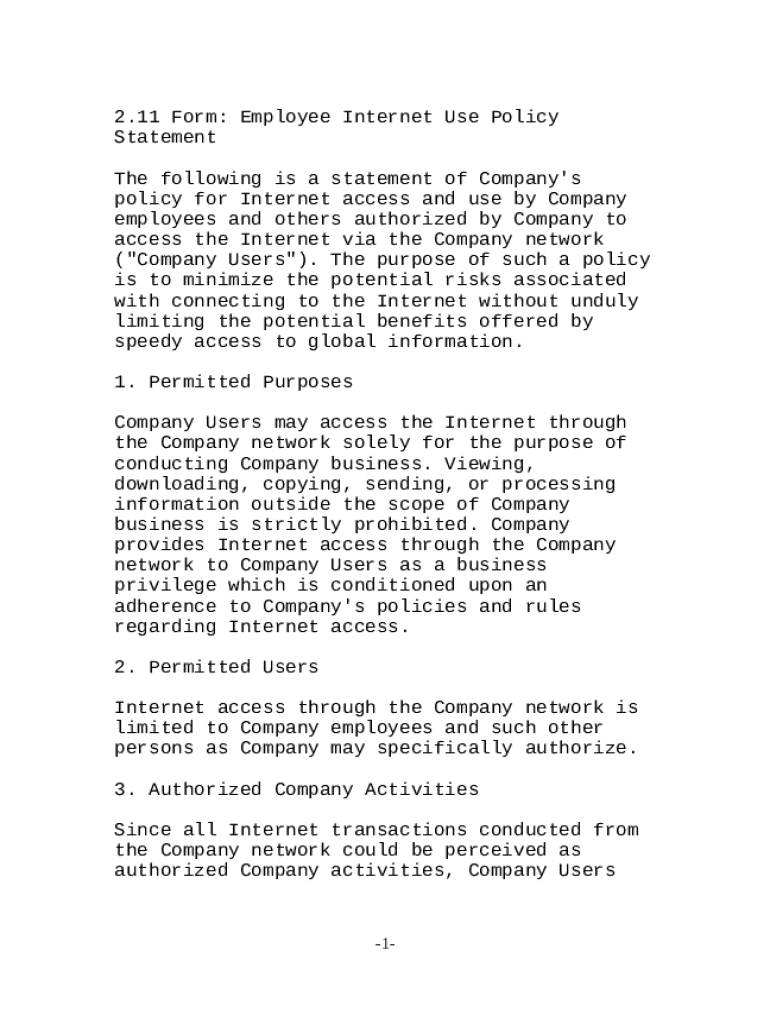 2.11 Form: Employee Internet Use Policy Statement

The following is a statement of Company's policy for Internet access and use by Company employees and others authorized by Company to access the Internet via the Company network ("Company Users"). The purpose of such a policy is to minimize the potential risks associated with connecting to the Internet without unduly limiting the potential benefits offered by speedy access to global information.

1. Permitted Purposes

Company Users may access the Internet through the Company network solely for the purpose of conducting Company business. Viewing, downloading, copying, sending, or processing information outside the scope of Company business is strictly prohibited. Company provides Internet access through the Company network to Company Users as a business privilege which is conditioned upon an adherence to Company's policies and rules regarding Internet access.

2. Permitted Users

Internet access through the Company network is limited to Company employees and such other persons as Company may specifically authorize.

3. Authorized Company Activities

Since all Internet transactions conducted from the Company network could be perceived as authorized Company activities, Company Users

-1-